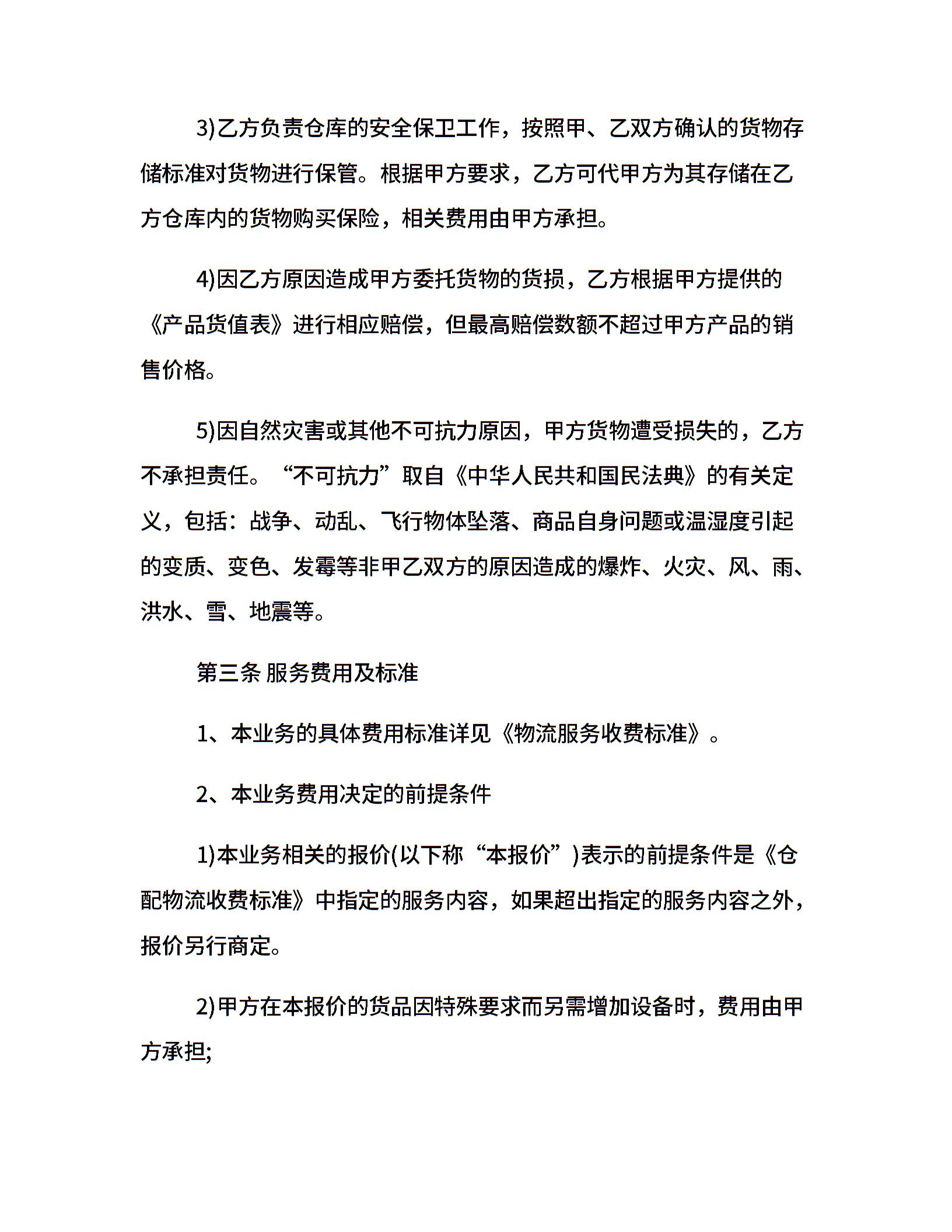 3)乙方负责仓库的安全保卫工作，按照甲、乙双方确认的货物存储标准对货物进行保管。根据甲方要求，乙方可代甲方为其存储在乙方仓库内的货物购买保险，相关费用由甲方承担。

4)因乙方原因造成甲方委托货物的货损，乙方根据甲方提供的《产品货值表》进行相应赔偿，但最高赔偿数额不超过甲方产品的销售价格。

5)因自然灾害或其他不可抗力原因，甲方货物遭受损失的，乙方不承担责任。“不可抗力”取自《中华人民共和国民法典》的有关定义，包括：战争、动乱、飞行物体坠落、商品自身问题或温湿度引起的变质、变色、发霉等非甲乙双方的原因造成的爆炸、火灾、风、雨、洪水、雪、地震等。

第三条 服务费用及标准

1、本业务的具体费用标准详见《物流服务收费标准》。

2、本业务费用决定的前提条件

1)本业务相关的报价(以下称“本报价”)表示的前提条件是《仓配物流收费标准》中指定的服务内容，如果超出指定的服务内容之外，报价另行商定。

2)甲方在本报价的货品因特殊要求而另需增加设备时，费用由甲方承担;